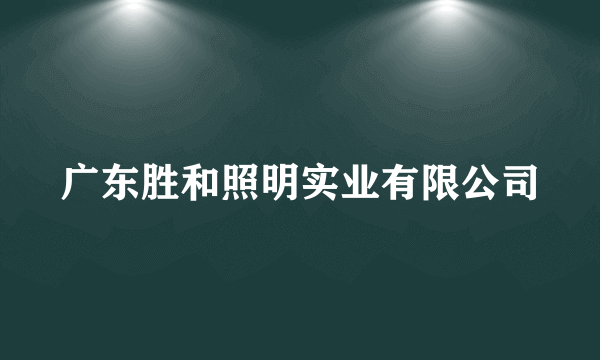 广东胜和照明实业有限公司